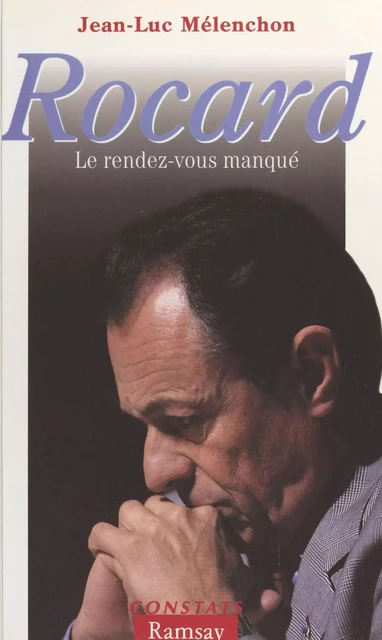 Jean-Luc Mélenchon

Rocard

Le rendez-vous manqué

CONSTATS

Ramsay